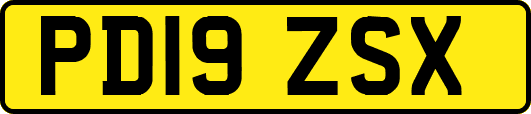 PD19 ZSX